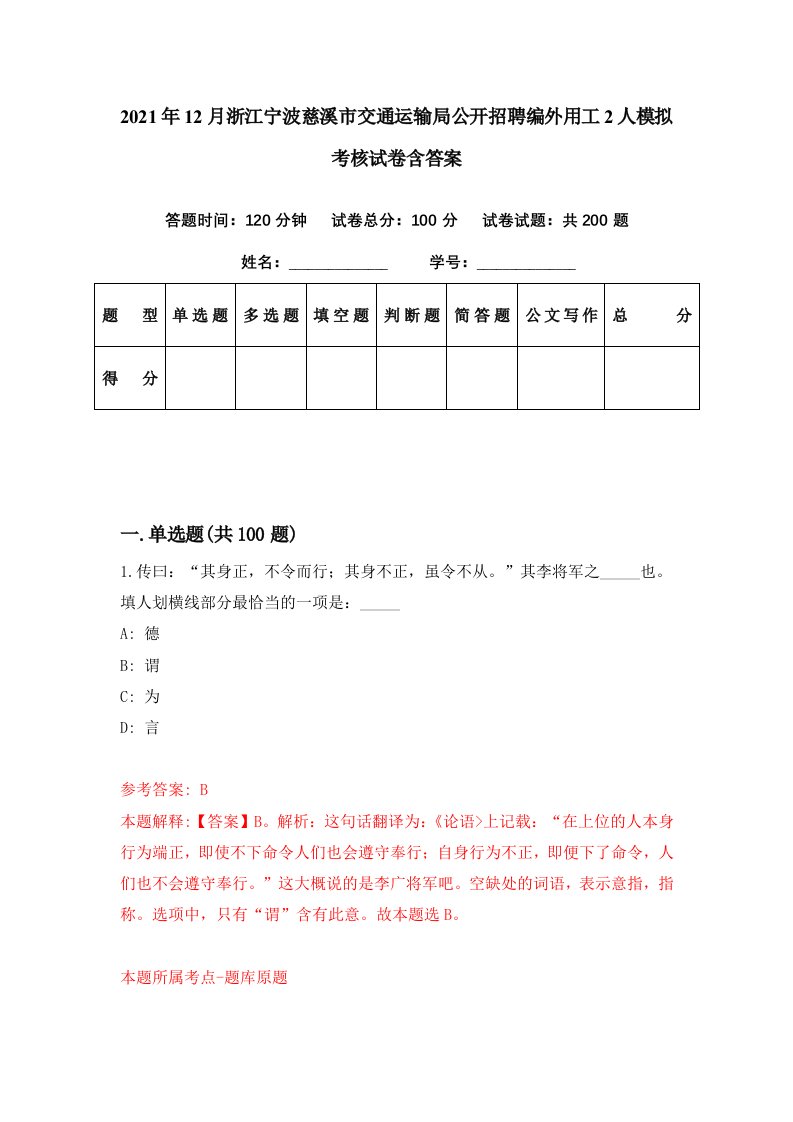 2021年12月浙江宁波慈溪市交通运输局公开招聘编外用工2人模拟考核试卷含答案

答题时间：120分钟　试卷总分：100分　试卷试题：共200题

姓名：____________　学号：____________

| 题　型 | 单选题 | 多选题 | 填空题 | 判断题 | 简答题 | 公文写作 | 总　分 |
|---|---|---|---|---|---|---|---|
| 得　分 | | | | | | | |

一.单选题(共100题)

1.传曰：“其身正，不令而行；其身不正，虽令不从。”其李将军之_____也。填人划横线部分最恰当的一项是：_____

A: 德

B: 谓

C: 为

D: 言

参考答案: B

本题解释:【答案】B。解析：这句话翻译为:《论语>上记载：“在上位的人本身行为端正，即使不下命令人们也会遵守奉行；自身行为不正，即便下了命令，人们也不会遵守奉行。”这大概说的是李广将军吧。空缺处的词语，表示意指，指称。选项中，只有“谓”含有此意。故本题选B。

本题所属考点-题库原题